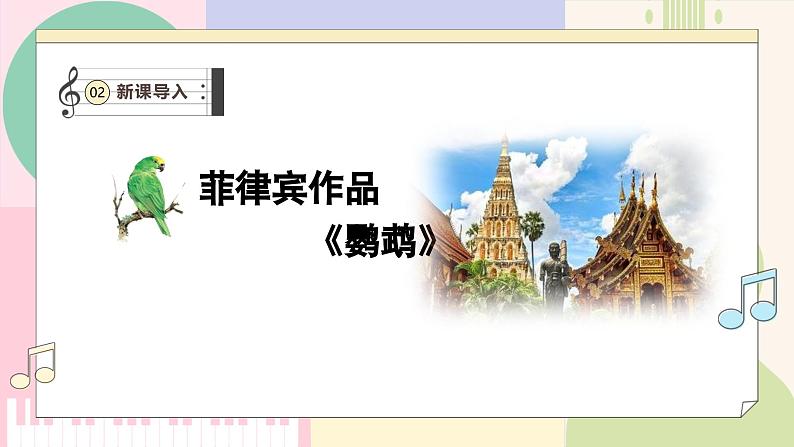 02 新课导入

菲律宾作品

《鹦鹉》